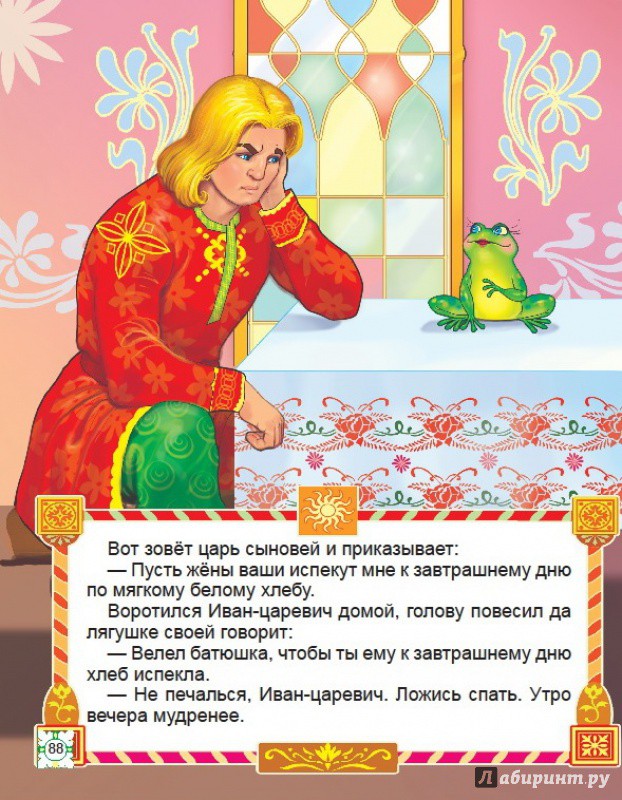 Вот зовёт царь сыновей и приказывает:
— Пусть жёны ваши испекут мне к завтрашнему дню по мягкому белому хлебу.
Воротился Иван-царевич домой, голову повесил да лягушке своей говорит:
— Велел батюшка, чтобы ты ему к завтрашнему дню хлеб испекла.
— Не печалься, Иван-царевич. Ложись спать. Утро вечера мудренее.

88

Лабиринт.ру